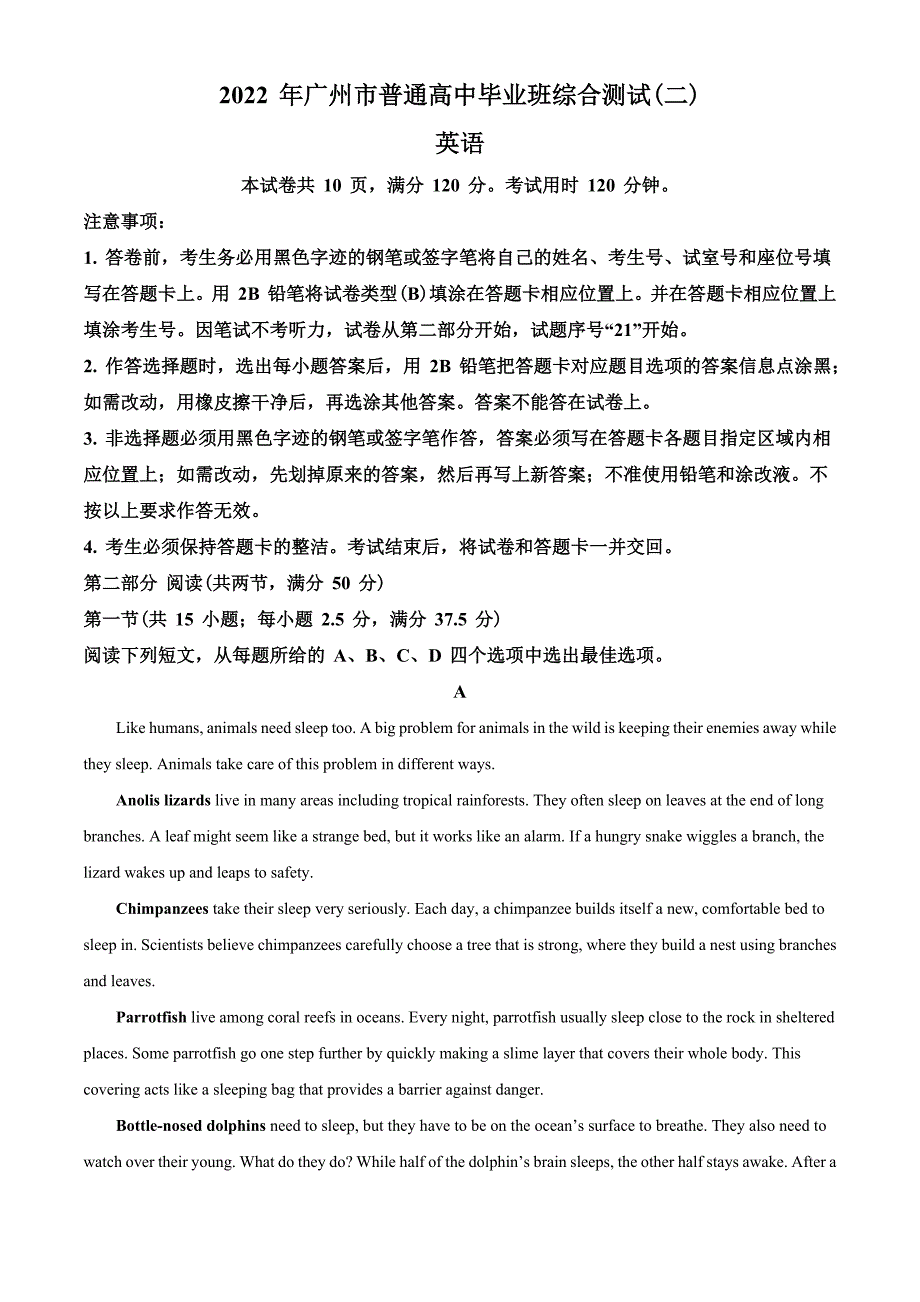 2022 年广州市普通高中毕业班综合测试(二)

英语

本试卷共 10 页，满分 120 分。考试用时 120 分钟。

注意事项：

1. 答卷前，考生务必用黑色字迹的钢笔或签字笔将自己的姓名、考生号、试室号和座位号填写在答题卡上。用 2B 铅笔将试卷类型(B)填涂在答题卡相应位置上。并在答题卡相应位置上填涂考生号。因笔试不考听力，试卷从第二部分开始，试题序号“21”开始。

2. 作答选择题时，选出每小题答案后，用 2B 铅笔把答题卡对应题目选项的答案信息点涂黑；如需改动，用橡皮擦干净后，再选涂其他答案。答案不能答在试卷上。

3. 非选择题必须用黑色字迹的钢笔或签字笔作答，答案必须写在答题卡各题目指定区域内相应位置上；如需改动，先划掉原来的答案，然后再写上新答案；不准使用铅笔和涂改液。不按以上要求作答无效。

4. 考生必须保持答题卡的整洁。考试结束后，将试卷和答题卡一并交回。

第二部分 阅读(共两节，满分 50 分)

第一节(共 15 小题；每小题 2.5 分，满分 37.5 分)

阅读下列短文，从每题所给的 A、B、C、D 四个选项中选出最佳选项。

A

Like humans, animals need sleep too. A big problem for animals in the wild is keeping their enemies away while they sleep. Animals take care of this problem in different ways.

Anolis lizards live in many areas including tropical rainforests. They often sleep on leaves at the end of long branches. A leaf might seem like a strange bed, but it works like an alarm. If a hungry snake wiggles a branch, the lizard wakes up and leaps to safety.

Chimpanzees take their sleep very seriously. Each day, a chimpanzee builds itself a new, comfortable bed to sleep in. Scientists believe chimpanzees carefully choose a tree that is strong, where they build a nest using branches and leaves.

Parrotfish live among coral reefs in oceans. Every night, parrotfish usually sleep close to the rock in sheltered places. Some parrotfish go one step further by quickly making a slime layer that covers their whole body. This covering acts like a sleeping bag that provides a barrier against danger.

Bottle-nosed dolphins need to sleep, but they have to be on the ocean’s surface to breathe. They also need to watch over their young. What do they do? While half of the dolphin’s brain sleeps, the other half stays awake. After a